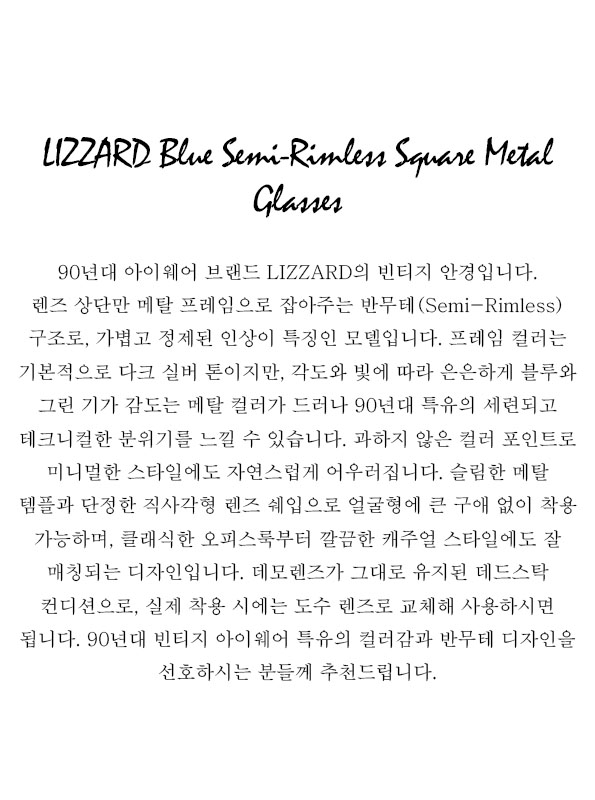 LIZZARD Blue Semi-Rimless Square Metal Glasses

90년대 아이웨어 브랜드 LIZZARD의 빈티지 안경입니다. 렌즈 상단만 메탈 프레임으로 잡아주는 반무테(Semi-Rimless) 구조로, 가볍고 정제된 인상이 특징인 모델입니다. 프레임 컬러는 기본적으로 다크 실버 톤이지만, 각도와 빛에 따라 은은하게 블루와 그린 기가 감도는 메탈 컬러가 드러나 90년대 특유의 세련되고 테크니컬한 분위기를 느낄 수 있습니다. 과하지 않은 컬러 포인트로 미니멀한 스타일에도 자연스럽게 어우러집니다. 슬림한 메탈 템플과 단정한 직사각형 렌즈 쉐입으로 얼굴형에 큰 구애 없이 착용 가능하며, 클래식한 오피스룩부터 깔끔한 캐주얼 스타일에도 잘 매칭되는 디자인입니다. 데모렌즈가 그대로 유지된 데드스탁 컨디션으로, 실제 착용 시에는 도수 렌즈로 교체해 사용하시면 됩니다. 90년대 빈티지 아이웨어 특유의 컬러감과 반무테 디자인을 선호하시는 분들께 추천드립니다.